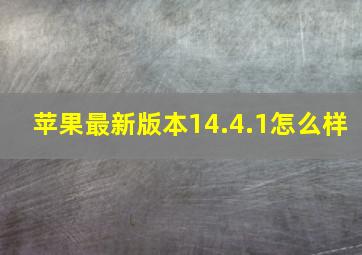 苹果最新版本14.4.1怎么样